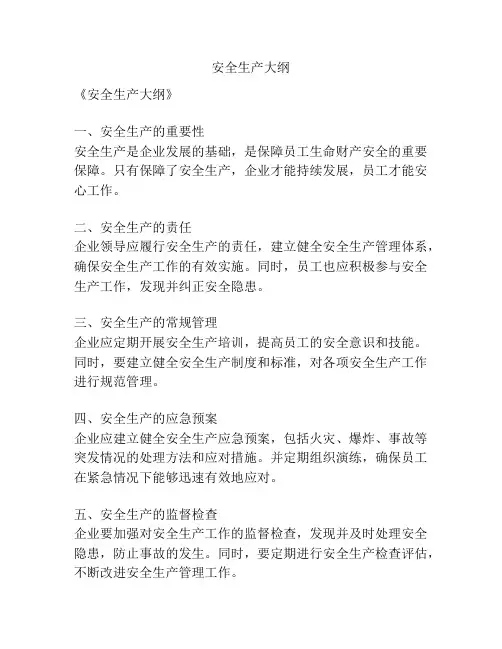 安全生产大纲

《安全生产大纲》

一、安全生产的重要性
安全生产是企业发展的基础，是保障员工生命财产安全的重要保障。只有保障了安全生产，企业才能持续发展，员工才能安心工作。

二、安全生产的责任
企业领导应履行安全生产的责任，建立健全安全生产管理体系，确保安全生产工作的有效实施。同时，员工也应积极参与安全生产工作，发现并纠正安全隐患。

三、安全生产的常规管理
企业应定期开展安全生产培训，提高员工的安全意识和技能。同时，要建立健全安全生产制度和标准，对各项安全生产工作进行规范管理。

四、安全生产的应急预案
企业应建立健全安全生产应急预案，包括火灾、爆炸、事故等突发情况的处理方法和应对措施。并定期组织演练，确保员工在紧急情况下能够迅速有效地应对。

五、安全生产的监督检查
企业要加强对安全生产工作的监督检查，发现并及时处理安全隐患，防止事故的发生。同时，要定期进行安全生产检查评估，不断改进安全生产管理工作。